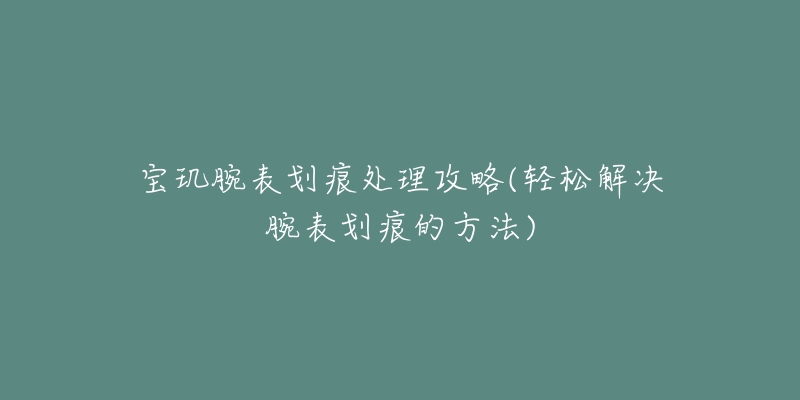 宝玑腕表划痕处理攻略(轻松解决腕表划痕的方法)